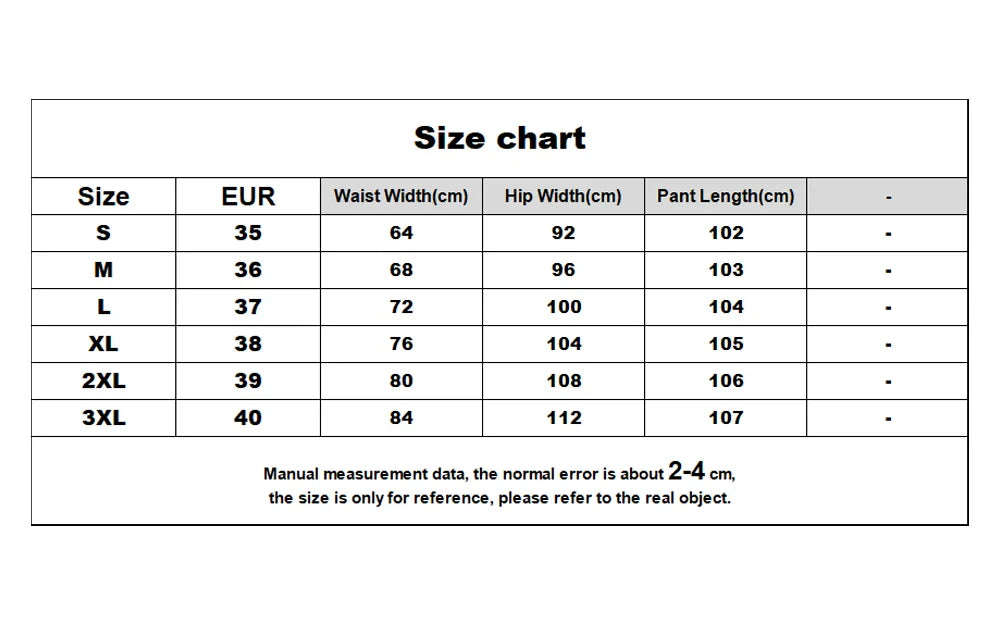 Size chart

| Size | EUR | Waist Width(cm) | Hip Width(cm) | Pant Length(cm) | - |
|---|---|---|---|---|---|
| S | 35 | 64 | 92 | 102 | - |
| M | 36 | 68 | 96 | 103 | - |
| L | 37 | 72 | 100 | 104 | - |
| XL | 38 | 76 | 104 | 105 | - |
| 2XL | 39 | 80 | 108 | 106 | - |
| 3XL | 40 | 84 | 112 | 107 | - |

Manual measurement data, the normal error is about 2-4 cm, the size is only for reference, please refer to the real object.